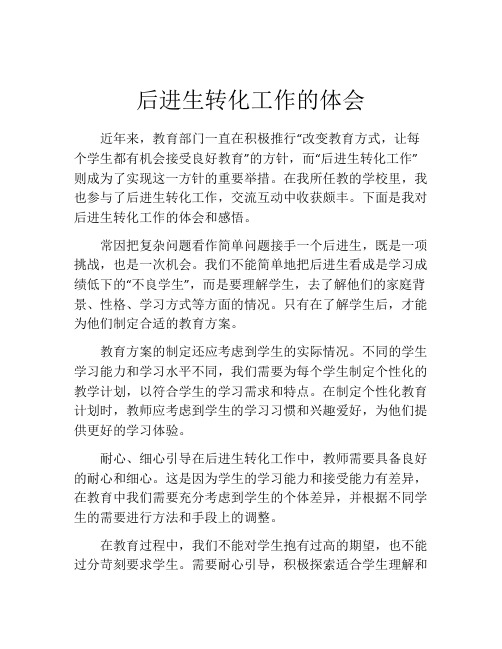 后进生转化工作的体会

近年来，教育部门一直在积极推行“改变教育方式，让每个学生都有机会接受良好教育”的方针，而“后进生转化工作”则成为了实现这一方针的重要举措。在我所任教的学校里，我也参与了后进生转化工作，交流互动中收获颇丰。下面是我对后进生转化工作的体会和感悟。

常因把复杂问题看作简单问题接手一个后进生，既是一项挑战，也是一次机会。我们不能简单地把后进生看成是学习成绩低下的“不良学生”，而是要理解学生，去了解他们的家庭背景、性格、学习方式等方面的情况。只有在了解学生后，才能为他们制定合适的教育方案。

教育方案的制定还应考虑到学生的实际情况。不同的学生学习能力和学习水平不同，我们需要为每个学生制定个性化的教学计划，以符合学生的学习需求和特点。在制定个性化教育计划时，教师应考虑到学生的学习习惯和兴趣爱好，为他们提供更好的学习体验。

耐心、细心引导在后进生转化工作中，教师需要具备良好的耐心和细心。这是因为学生的学习能力和接受能力有差异，在教育中我们需要充分考虑到学生的个体差异，并根据不同学生的需要进行方法和手段上的调整。

在教育过程中，我们不能对学生抱有过高的期望，也不能过分苛刻要求学生。需要耐心引导，积极探索适合学生理解和